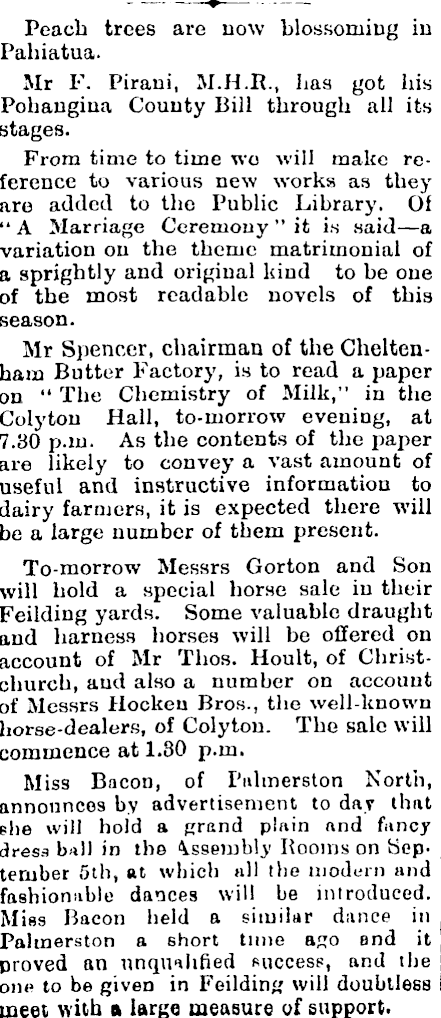 Peach trees are now blossoming in Pahiatua.

Mr F. Pirani, M.H.R., has got his Pohangina County Bill through all its stages.

From time to time we will make reference to various new works as they are added to the Public Library. Of "A Marriage Ceremony" it is said—a variation on the theme matrimonial of a sprightly and original kind to be one of the most readable novels of this season.

Mr Spencer, chairman of the Cheltenham Butter Factory, is to read a paper on "The Chemistry of Milk," in the Colyton Hall, to-morrow evening, at 7.30 p.m. As the contents of the paper are likely to convey a vast amount of useful and instructive information to dairy farmers, it is expected there will be a large number of them present.

To-morrow Messrs Gorton and Son will hold a special horse sale in their Feilding yards. Some valuable draught and harness horses will be offered on account of Mr Thos. Hoult, of Christchurch, and also a number on account of Messrs Hocken Bros., the well-known horse-dealers, of Colyton. The sale will commence at 1.30 p.m.

Miss Bacon, of Palmerston North, announces by advertisement to day that she will hold a grand plain and fancy dress ball in the Assembly Rooms on September 5th, at which all the modern and fashionable dances will be introduced. Miss Bacon held a similar dance in Palmerston a short time ago and it proved an unqualified success, and the one to be given in Feilding will doubtless meet with a large measure of support.